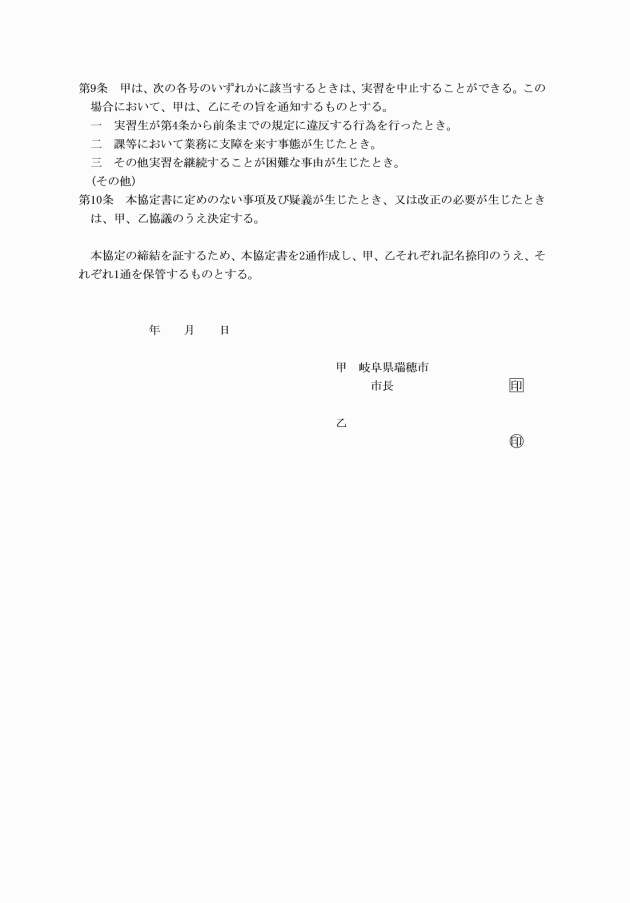 第9条　甲は、次の各号のいずれかに該当するときは、実習を中止することができる。この場合において、甲は、乙にその旨を通知するものとする。
一　実習生が第4条から前条までの規定に違反する行為を行ったとき。
二　課等において業務に支障を来す事態が生じたとき。
三　その他実習を継続することが困難な事由が生じたとき。
（その他）
第10条　本協定書に定めのない事項及び疑義が生じたとき、又は改正の必要が生じたときは、甲、乙協議のうえ決定する。

本協定の締結を証するため、本協定書を2通作成し、甲、乙それぞれ記名捺印のうえ、それぞれ1通を保管するものとする。

年　　月　　日

甲　岐阜県瑞穂市
市長　印

乙
印